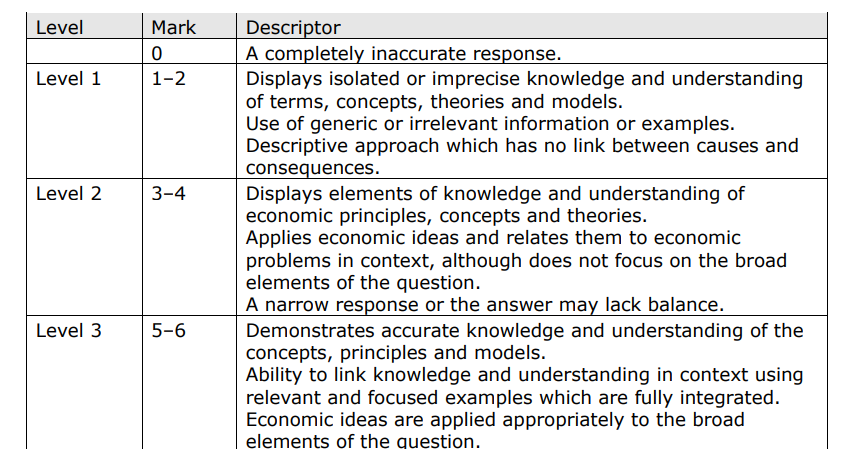 | Level | Mark | Descriptor |
|---|---|---|
|  | 0 | A completely inaccurate response. |
| Level 1 | 1–2 | Displays isolated or imprecise knowledge and understanding of terms, concepts, theories and models. Use of generic or irrelevant information or examples. Descriptive approach which has no link between causes and consequences. |
| Level 2 | 3–4 | Displays elements of knowledge and understanding of economic principles, concepts and theories. Applies economic ideas and relates them to economic problems in context, although does not focus on the broad elements of the question. A narrow response or the answer may lack balance. |
| Level 3 | 5–6 | Demonstrates accurate knowledge and understanding of the concepts, principles and models. Ability to link knowledge and understanding in context using relevant and focused examples which are fully integrated. Economic ideas are applied appropriately to the broad elements of the question. |